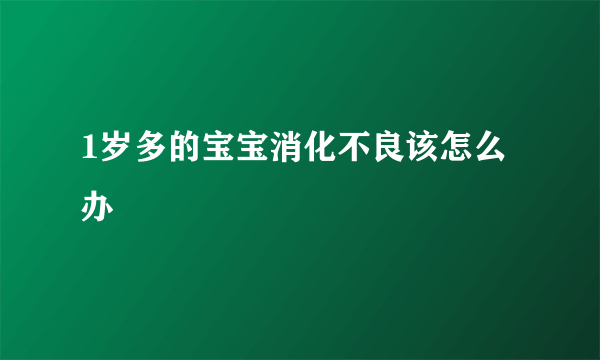 1岁多的宝宝消化不良该怎么办